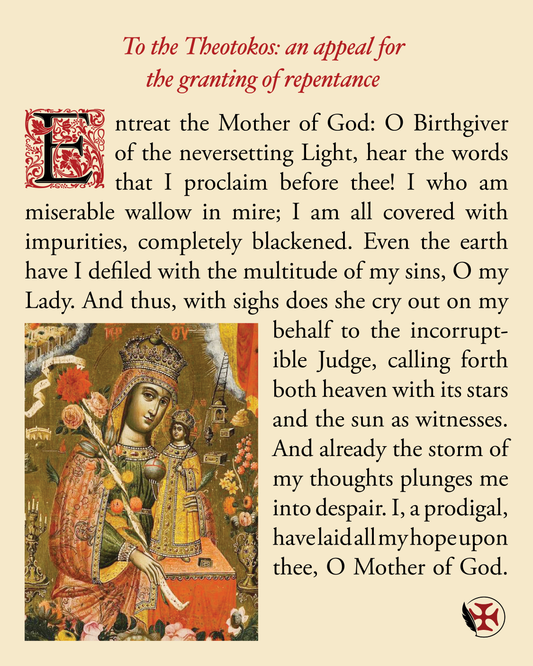 To the Theotokos: an appeal for the granting of repentance

Entreat the Mother of God: O Birthgiver of the neversetting Light, hear the words that I proclaim before thee! I who am miserable wallow in mire; I am all covered with impurities, completely blackened. Even the earth have I defiled with the multitude of my sins, O my Lady. And thus, with sighs does she cry out on my behalf to the incorruptible Judge, calling forth both heaven with its stars and the sun as witnesses. And already the storm of my thoughts plunges me into despair. I, a prodigal, have laid all my hope upon thee, O Mother of God.

ΜΡ ΘΥ